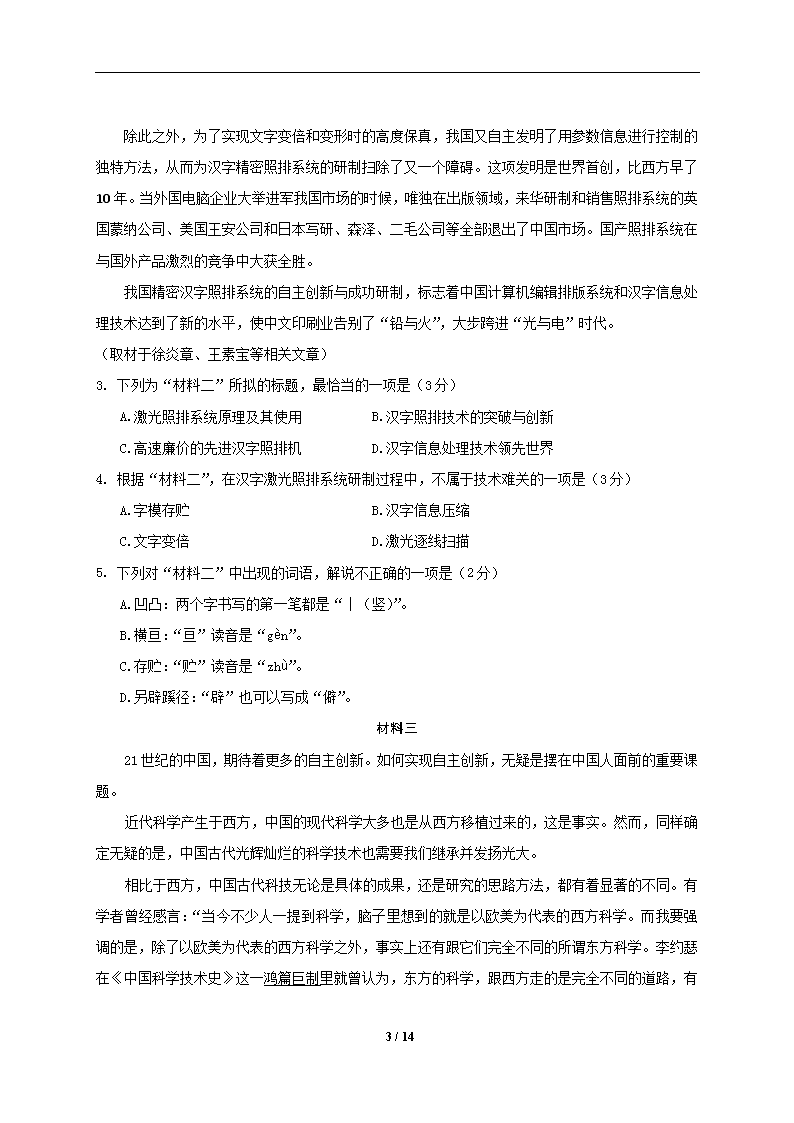 除此之外，为了实现文字变倍和变形时的高度保真，我国又自主发明了用参数信息进行控制的独特方法，从而为汉字精密照排系统的研制扫除了又一个障碍。这项发明是世界首创，比西方早了10年。当外国电脑企业大举进军我国市场的时候，唯独在出版领域，来华研制和销售照排系统的英国蒙纳公司、美国王安公司和日本写研、森泽、二毛公司等全部退出了中国市场。国产照排系统在与国外产品激烈的竞争中大获全胜。

我国精密汉字照排系统的自主创新与成功研制，标志着中国计算机编辑排版系统和汉字信息处理技术达到了新的水平，使中文印刷业告别了“铅与火”，大步跨进“光与电”时代。

（取材于徐炎章、王素宝等相关文章）

3. 下列为“材料二”所拟的标题，最恰当的一项是（3分）

A.激光照排系统原理及其使用　　B.汉字照排技术的突破与创新

C.高速廉价的先进汉字照排机　　D.汉字信息处理技术领先世界

4. 根据“材料二”，在汉字激光照排系统研制过程中，不属于技术难关的一项是（3分）

A.字模存贮　　B.汉字信息压缩

C.文字变倍　　D.激光逐线扫描

5. 下列对“材料二”中出现的词语，解说不正确的一项是（2分）

A.凹凸：两个字书写的第一笔都是“丨（竖）”。

B.横亘：“亘”读音是“gèn”。

C.存贮：“贮”读音是“zhù”。

D.另辟蹊径：“辟”也可以写成“僻”。

材料三

21世纪的中国，期待着更多的自主创新。如何实现自主创新，无疑是摆在中国人面前的重要课题。

近代科学产生于西方，中国的现代科学大多也是从西方移植过来的，这是事实。然而，同样确定无疑的是，中国古代光辉灿烂的科学技术也需要我们继承并发扬光大。

相比于西方，中国古代科技无论是具体的成果，还是研究的思路方法，都有着显著的不同。有学者曾经感言：“当今不少人一提到科学，脑子里想到的就是以欧美为代表的西方科学。而我要强调的是，除了以欧美为代表的西方科学之外，事实上还有跟它们完全不同的所谓东方科学。李约瑟在《中国科学技术史》这一鸿篇巨制里就曾认为，东方的科学，跟西方走的是完全不同的道路，有

3 / 14